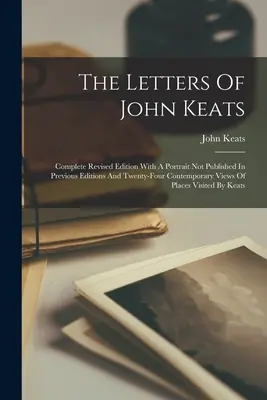 The Letters Of John Keats

John Keats

Complete Revised Edition With A Portrait Not Published In Previous Editions And Twenty-Four Contemporary Views Of Places Visited By Keats